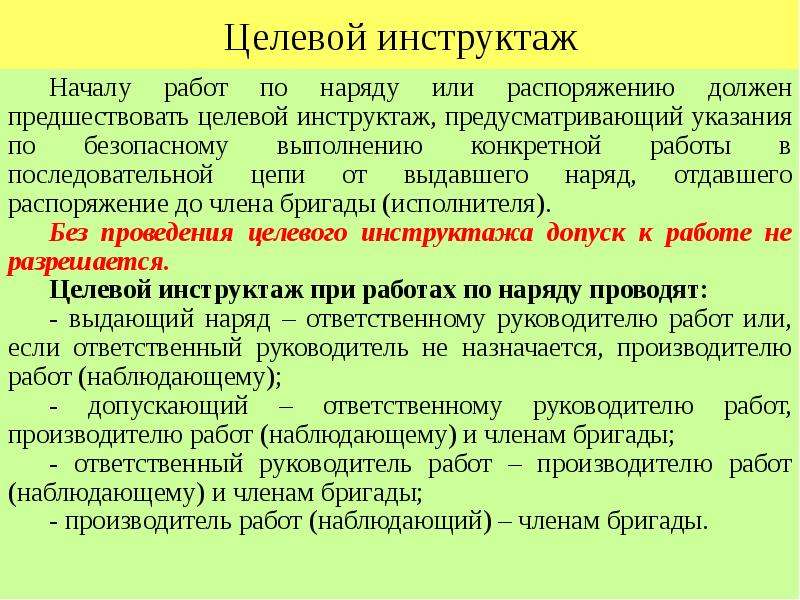 Целевой инструктаж

Началу работ по наряду или распоряжению должен предшествовать целевой инструктаж, предусматривающий указания по безопасному выполнению конкретной работы в последовательной цепи от выдавшего наряд, отдавшего распоряжение до члена бригады (исполнителя).

Без проведения целевого инструктажа допуск к работе не разрешается.

Целевой инструктаж при работах по наряду проводят:

- выдающий наряд – ответственному руководителю работ или, если ответственный руководитель не назначается, производителю работ (наблюдающему);

- допускающий – ответственному руководителю работ, производителю работ (наблюдающему) и членам бригады;

- ответственный руководитель работ – производителю работ (наблюдающему) и членам бригады;

- производитель работ (наблюдающий) – членам бригады.